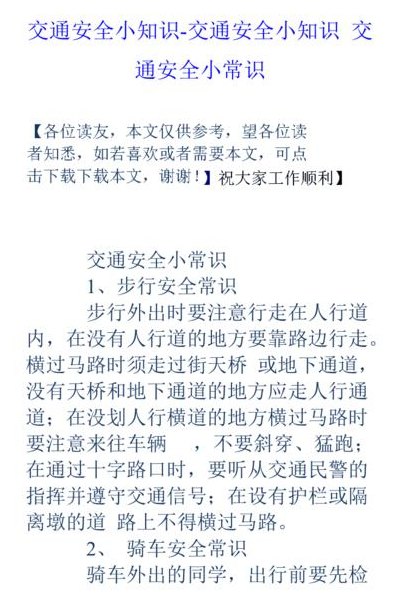 交通安全小知识-交通安全小知识 交通安全小常识

【各位读友，本文仅供参考，望各位读者知悉，如若喜欢或者需要本文，可点击下载下载本文，谢谢！】祝大家工作顺利】

交通安全小常识

1、步行安全常识

步行外出时要注意行走在人行道内，在没有人行道的地方要靠路边行走。横过马路时须走过街天桥 或地下通道，没有天桥和地下通道的地方应走人行通道；在没划人行横道的地方横过马路时要注意来往车辆 ，不要斜穿、猛跑；在通过十字路口时，要听从交通民警的指挥并遵守交通信号；在设有护栏或隔离墩的道 路上不得横过马路。

2、 骑车安全常识

骑车外出的同学，出行前要先检